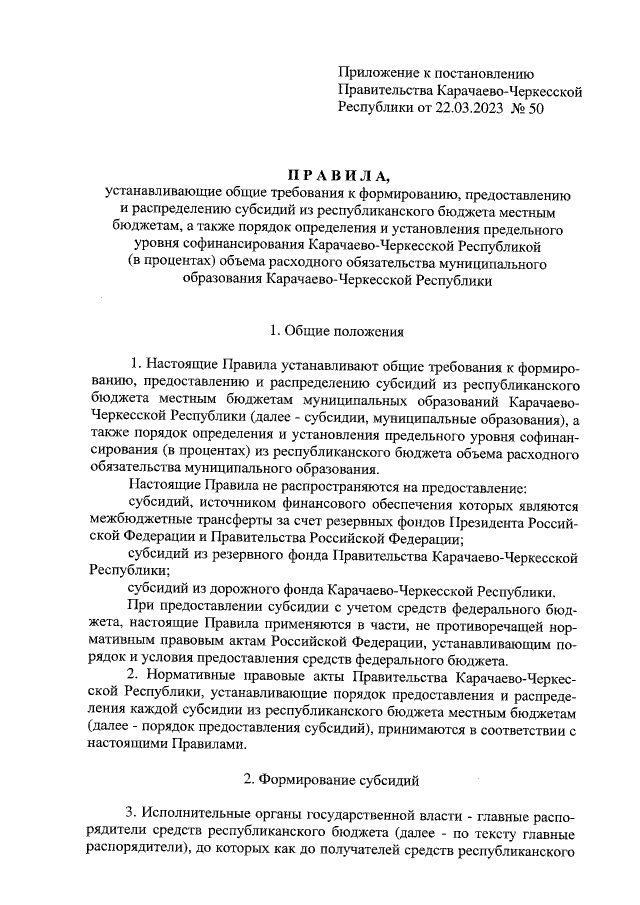 Приложение к постановлению Правительства Карачаево-Черкесской Республики от 22.03.2023 № 50

ПРАВИЛА,
устанавливающие общие требования к формированию, предоставлению и распределению субсидий из республиканского бюджета местным бюджетам, а также порядок определения и установления предельного уровня софинансирования Карачаево-Черкесской Республикой (в процентах) объема расходного обязательства муниципального образования Карачаево-Черкесской Республики

1. Общие положения

1. Настоящие Правила устанавливают общие требования к формированию, предоставлению и распределению субсидий из республиканского бюджета местным бюджетам муниципальных образований Карачаево-Черкесской Республики (далее - субсидии, муниципальные образования), а также порядок определения и установления предельного уровня софинансирования (в процентах) из республиканского бюджета объема расходного обязательства муниципального образования.

Настоящие Правила не распространяются на предоставление:

субсидий, источником финансового обеспечения которых являются межбюджетные трансферты за счет резервных фондов Президента Российской Федерации и Правительства Российской Федерации;

субсидий из резервного фонда Правительства Карачаево-Черкесской Республики;

субсидий из дорожного фонда Карачаево-Черкесской Республики.

При предоставлении субсидии с учетом средств федерального бюджета, настоящие Правила применяются в части, не противоречащей нормативным правовым актам Российской Федерации, устанавливающим порядок и условия предоставления средств федерального бюджета.

2. Нормативные правовые акты Правительства Карачаево-Черкесской Республики, устанавливающие порядок предоставления и распределения каждой субсидии из республиканского бюджета местным бюджетам (далее - порядок предоставления субсидий), принимаются в соответствии с настоящими Правилами.

2. Формирование субсидий

3. Исполнительные органы государственной власти - главные распорядители средств республиканского бюджета (далее - по тексту главные распорядители), до которых как до получателей средств республиканского